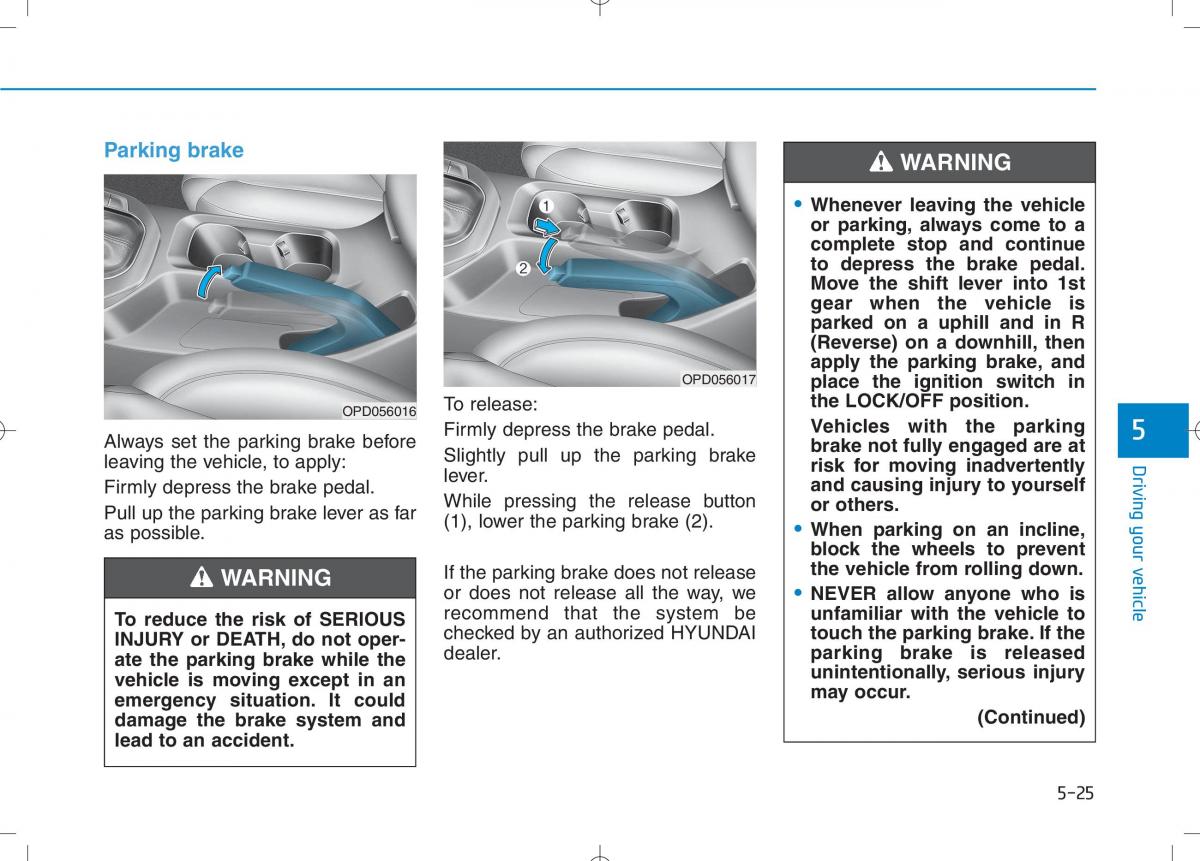 Parking brake

OPD056016

Always set the parking brake before leaving the vehicle, to apply:

Firmly depress the brake pedal.

Pull up the parking brake lever as far as possible.

WARNING

To reduce the risk of SERIOUS INJURY or DEATH, do not operate the parking brake while the vehicle is moving except in an emergency situation. It could damage the brake system and lead to an accident.

1

2

OPD056017

To release:

Firmly depress the brake pedal.

Slightly pull up the parking brake lever.

While pressing the release button (1), lower the parking brake (2).

If the parking brake does not release or does not release all the way, we recommend that the system be checked by an authorized HYUNDAI dealer.

WARNING

• Whenever leaving the vehicle or parking, always come to a complete stop and continue to depress the brake pedal. Move the shift lever into 1st gear when the vehicle is parked on a uphill and in R (Reverse) on a downhill, then apply the parking brake, and place the ignition switch in the LOCK/OFF position.

Vehicles with the parking brake not fully engaged are at risk for moving inadvertently and causing injury to yourself or others.

• When parking on an incline, block the wheels to prevent the vehicle from rolling down.

• NEVER allow anyone who is unfamiliar with the vehicle to touch the parking brake. If the parking brake is released unintentionally, serious injury may occur.

(Continued)

5

Driving your vehicle

5-25